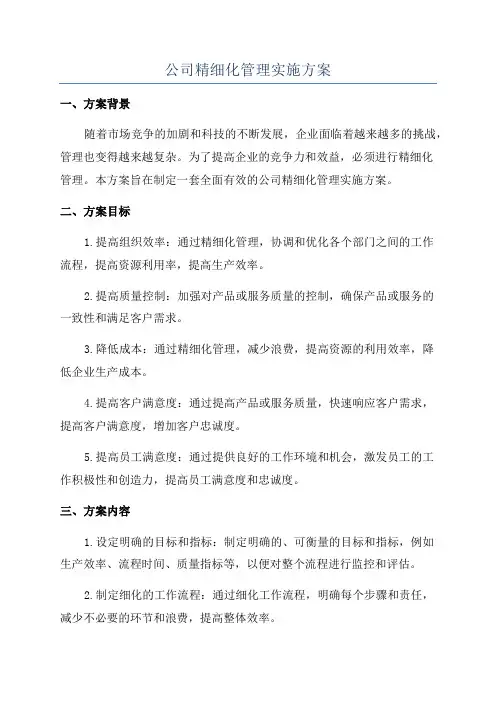 公司精细化管理实施方案

一、方案背景

随着市场竞争的加剧和科技的不断发展，企业面临着越来越多的挑战，管理也变得越来越复杂。为了提高企业的竞争力和效益，必须进行精细化管理。本方案旨在制定一套全面有效的公司精细化管理实施方案。

二、方案目标

1.提高组织效率：通过精细化管理，协调和优化各个部门之间的工作流程，提高资源利用率，提高生产效率。

2.提高质量控制：加强对产品或服务质量的控制，确保产品或服务的一致性和满足客户需求。

3.降低成本：通过精细化管理，减少浪费，提高资源的利用效率，降低企业生产成本。

4.提高客户满意度：通过提高产品或服务质量，快速响应客户需求，提高客户满意度，增加客户忠诚度。

5.提高员工满意度：通过提供良好的工作环境和机会，激发员工的工作积极性和创造力，提高员工满意度和忠诚度。

三、方案内容

1.设定明确的目标和指标：制定明确的、可衡量的目标和指标，例如生产效率、流程时间、质量指标等，以便对整个流程进行监控和评估。

2.制定细化的工作流程：通过细化工作流程，明确每个步骤和责任，减少不必要的环节和浪费，提高整体效率。